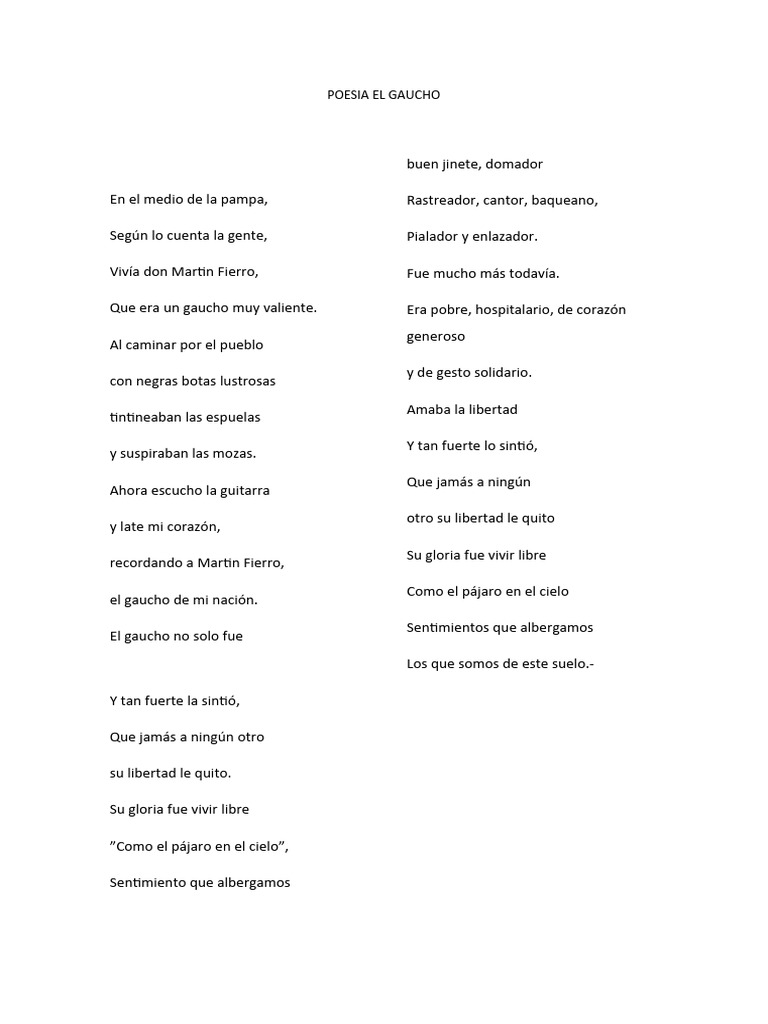 POESIA EL GAUCHO

En el medio de la pampa,
Según lo cuenta la gente,
Vivía don Martin Fierro,
Que era un gaucho muy valiente.
Al caminar por el pueblo
con negras botas lustrosas
tintineaban las espuelas
y suspiraban las mozas.
Ahora escucho la guitarra
y late mi corazón,
recordando a Martin Fierro,
el gaucho de mi nación.
El gaucho no solo fue

Y tan fuerte la sintió,
Que jamás a ningún otro
su libertad le quito.
Su gloria fue vivir libre
"Como el pájaro en el cielo",
Sentimiento que albergamos

buen jinete, domador
Rastreador, cantor, baqueano,
Pialador y enlazador.
Fue mucho más todavía.
Era pobre, hospitalario, de corazón generoso
y de gesto solidario.
Amaba la libertad
Y tan fuerte lo sintió,
Que jamás a ningún
otro su libertad le quito
Su gloria fue vivir libre
Como el pájaro en el cielo
Sentimientos que albergamos
Los que somos de este suelo.-